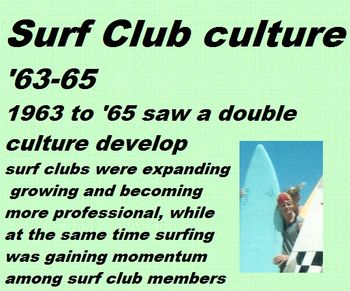 Surf Club culture

'63-65

1963 to '65 saw a double culture develop

surf clubs were expanding growing and becoming more professional, while at the same time surfing was gaining momentum among surf club members